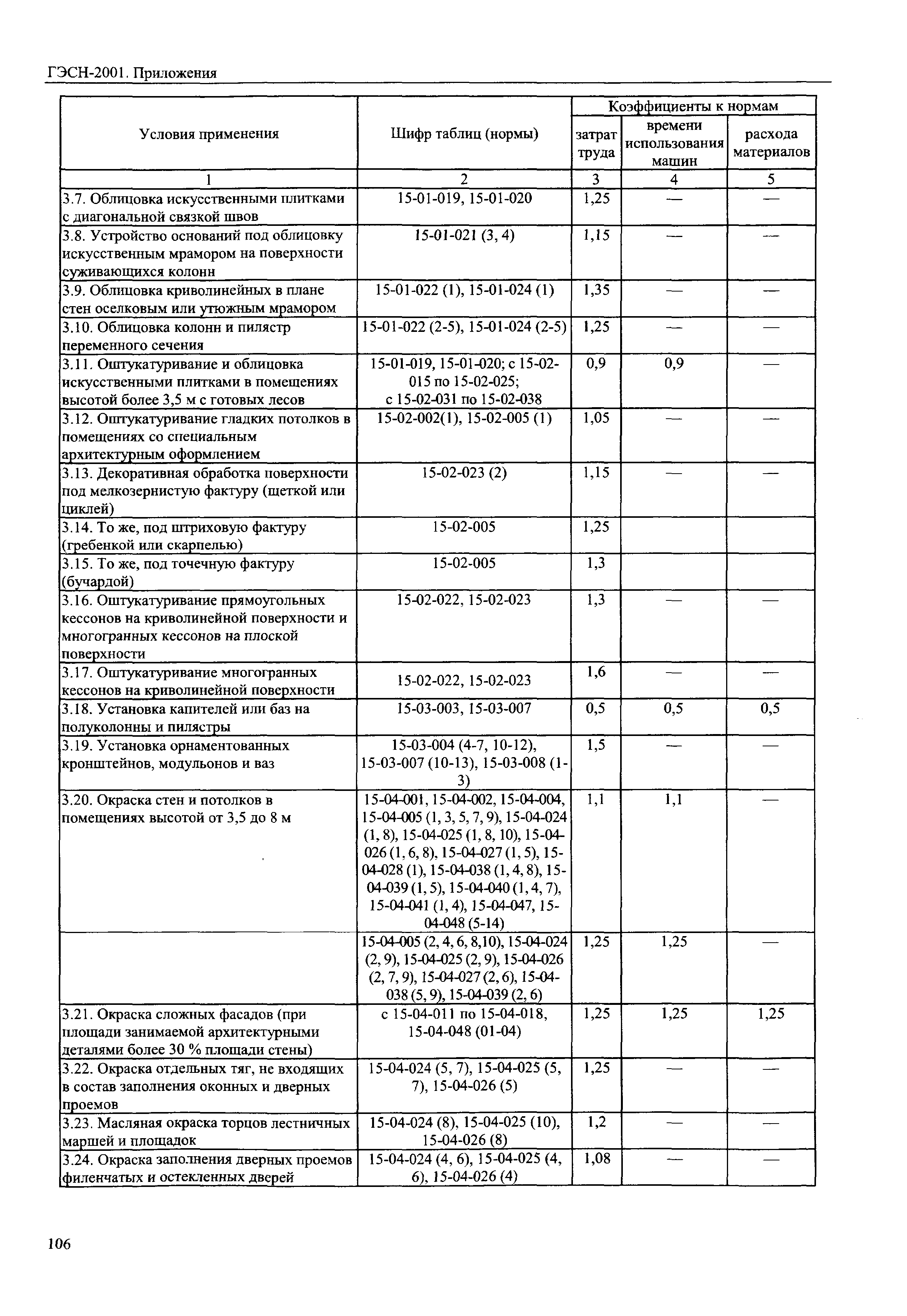 ГЭСН-2001. Приложения

| Условия применения | Шифр таблиц (нормы) | Коэффициенты к нормам затрат труда | Коэффициенты к нормам времени использования машин | Коэффициенты к нормам расхода материалов |
|---|---|---|---|---|
| 1 | 2 | 3 | 4 | 5 |
| 3.7. Облицовка искусственными плитками с диагональной связкой швов | 15-01-019, 15-01-020 | 1,25 | — | — |
| 3.8. Устройство оснований под облицовку искусственным мрамором на поверхности суживающихся колонн | 15-01-021 (3, 4) | 1,15 | — | — |
| 3.9. Облицовка криволинейных в плане стен оселковым или утюжным мрамором | 15-01-022 (1), 15-01-024 (1) | 1,35 | — | — |
| 3.10. Облицовка колонн и пилястр переменного сечения | 15-01-022 (2-5), 15-01-024 (2-5) | 1,25 | — | — |
| 3.11. Оштукатуривание и облицовка искусственными плитками в помещениях высотой более 3,5 м с готовых лесов | 15-01-019, 15-01-020; с 15-02-015 по 15-02-025; с 15-02-031 по 15-02-038 | 0,9 | 0,9 | — |
| 3.12. Оштукатуривание гладких потолков в помещениях со специальным архитектурным оформлением | 15-02-002(1), 15-02-005 (1) | 1,05 | — | — |
| 3.13. Декоративная обработка поверхности под мелкозернистую фактуру (щеткой или циклей) | 15-02-023 (2) | 1,15 | — | — |
| 3.14. То же, под штриховую фактуру (гребенкой или скарпелью) | 15-02-005 | 1,25 | | |
| 3.15. То же, под точечную фактуру (бучардой) | 15-02-005 | 1,3 | | |
| 3.16. Оштукатуривание прямоугольных кессонов на криволинейной поверхности и многогранных кессонов на плоской поверхности | 15-02-022, 15-02-023 | 1,3 | — | — |
| 3.17. Оштукатуривание многогранных кессонов на криволинейной поверхности | 15-02-022, 15-02-023 | 1,6 | — | — |
| 3.18. Установка капителей или баз на полуколонны и пилястры | 15-03-003, 15-03-007 | 0,5 | 0,5 | 0,5 |
| 3.19. Установка орнаментованных кронштейнов, модульонов и ваз | 15-03-004 (4-7, 10-12), 15-03-007 (10-13), 15-03-008 (1-3) | 1,5 | — | — |
| 3.20. Окраска стен и потолков в помещениях высотой от 3,5 до 8 м | 15-04-001, 15-04-002, 15-04-004, 15-04-005 (1, 3, 5, 7, 9), 15-04-024 (1, 8), 15-04-025 (1, 8, 10), 15-04-026 (1, 6, 8), 15-04-027 (1, 5), 15-04-028 (1), 15-04-038 (1, 4, 8), 15-04-039 (1, 5), 15-04-040 (1, 4, 7), 15-04-041 (1, 4), 15-04-047, 15-04-048 (5-14) | 1,1 | 1,1 | — |
| | 15-04-005 (2, 4, 6, 8,10), 15-04-024 (2, 9), 15-04-025 (2, 9), 15-04-026 (2, 7, 9), 15-04-027 (2, 6), 15-04-038 (5, 9), 15-04-039 (2, 6) | 1,25 | 1,25 | — |
| 3.21. Окраска сложных фасадов (при площади занимаемой архитектурными деталями более 30 % площади стены) | с 15-04-011 по 15-04-018, 15-04-048 (01-04) | 1,25 | 1,25 | 1,25 |
| 3.22. Окраска отдельных тяг, не входящих в состав заполнения оконных и дверных проемов | 15-04-024 (5, 7), 15-04-025 (5, 7), 15-04-026 (5) | 1,25 | — | — |
| 3.23. Масляная окраска торцов лестничных маршей и площадок | 15-04-024 (8), 15-04-025 (10), 15-04-026 (8) | 1,2 | — | — |
| 3.24. Окраска заполнения дверных проемов филенчатых и остекленных дверей | 15-04-024 (4, 6), 15-04-025 (4, 6), 15-04-026 (4) | 1,08 | — | — |

106